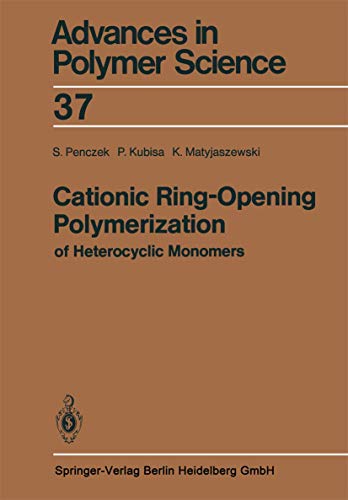 Advances in Polymer Science

37

S. Penczek P. Kubisa K. Matyjaszewski

Cationic Ring-Opening Polymerization

of Heterocyclic Monomers

Springer-Verlag Berlin Heidelberg GmbH